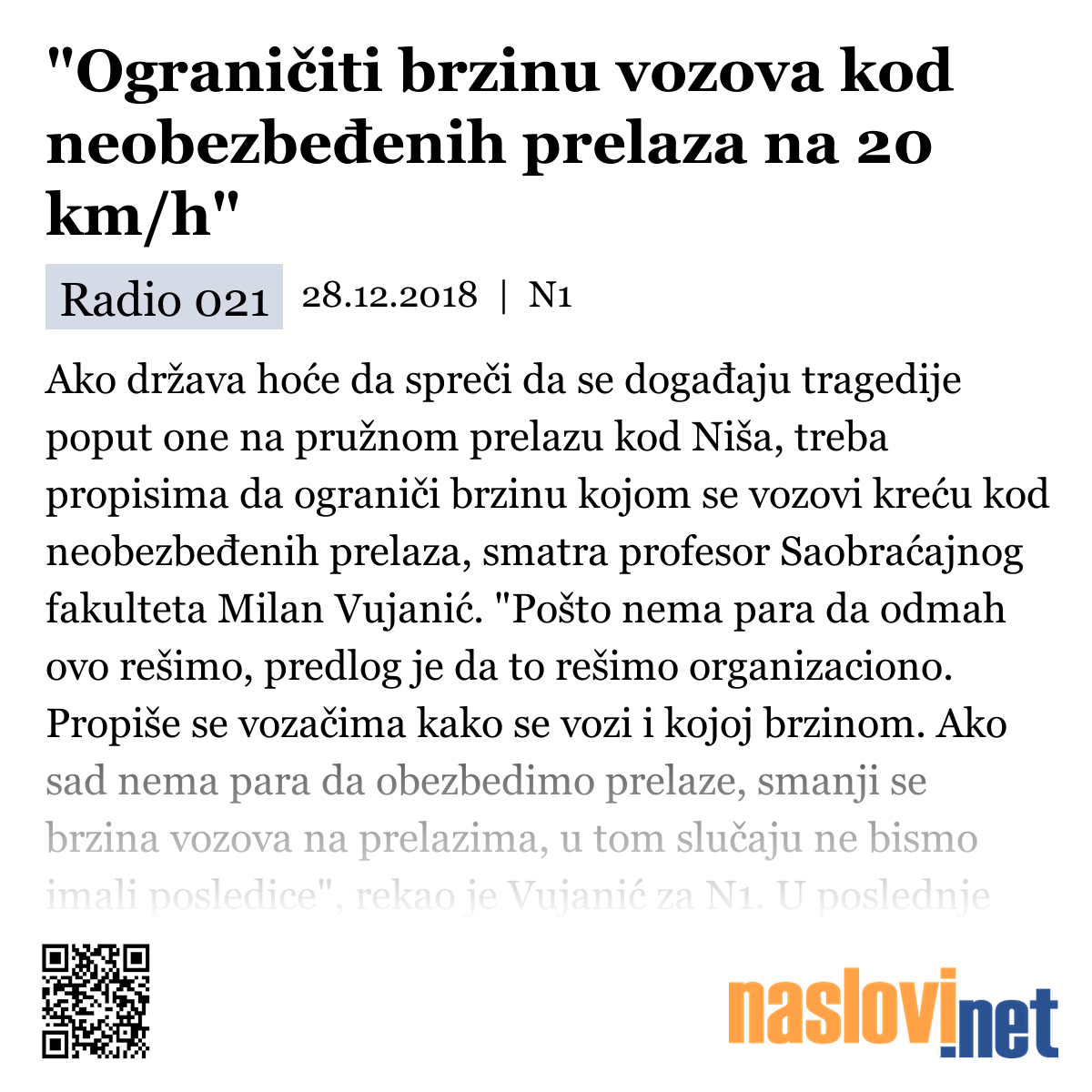 "Ograničiti brzinu vozova kod neobezbeđenih prelaza na 20 km/h"

Radio 021 28.12.2018 | N1

Ako država hoće da spreči da se događaju tragedije poput one na pružnom prelazu kod Niša, treba propisima da ograniči brzinu kojom se vozovi kreću kod neobezbeđenih prelaza, smatra profesor Saobraćajnog fakulteta Milan Vujanić. "Pošto nema para da odmah ovo rešimo, predlog je da to rešimo organizaciono. Propiše se vozačima kako se vozi i kojoj brzinom. Ako sad nema para da obezbedimo prelaze, smanji se brzina vozova na prelazima, u tom slučaju ne bismo imali posledice", rekao je Vujanić za N1. U poslednje

naslovi.net